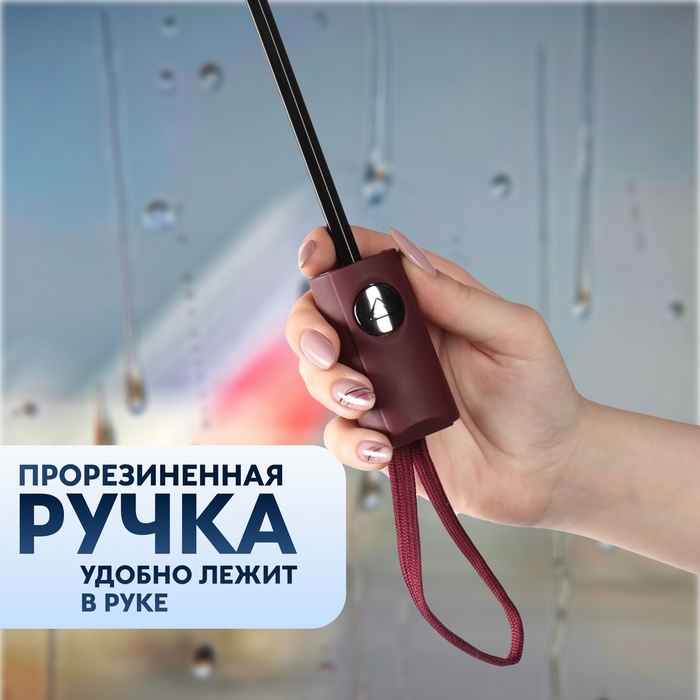 ПРОРЕЗИНЕННАЯ
РУЧКА
УДОБНО ЛЕЖИТ
В РУКЕ